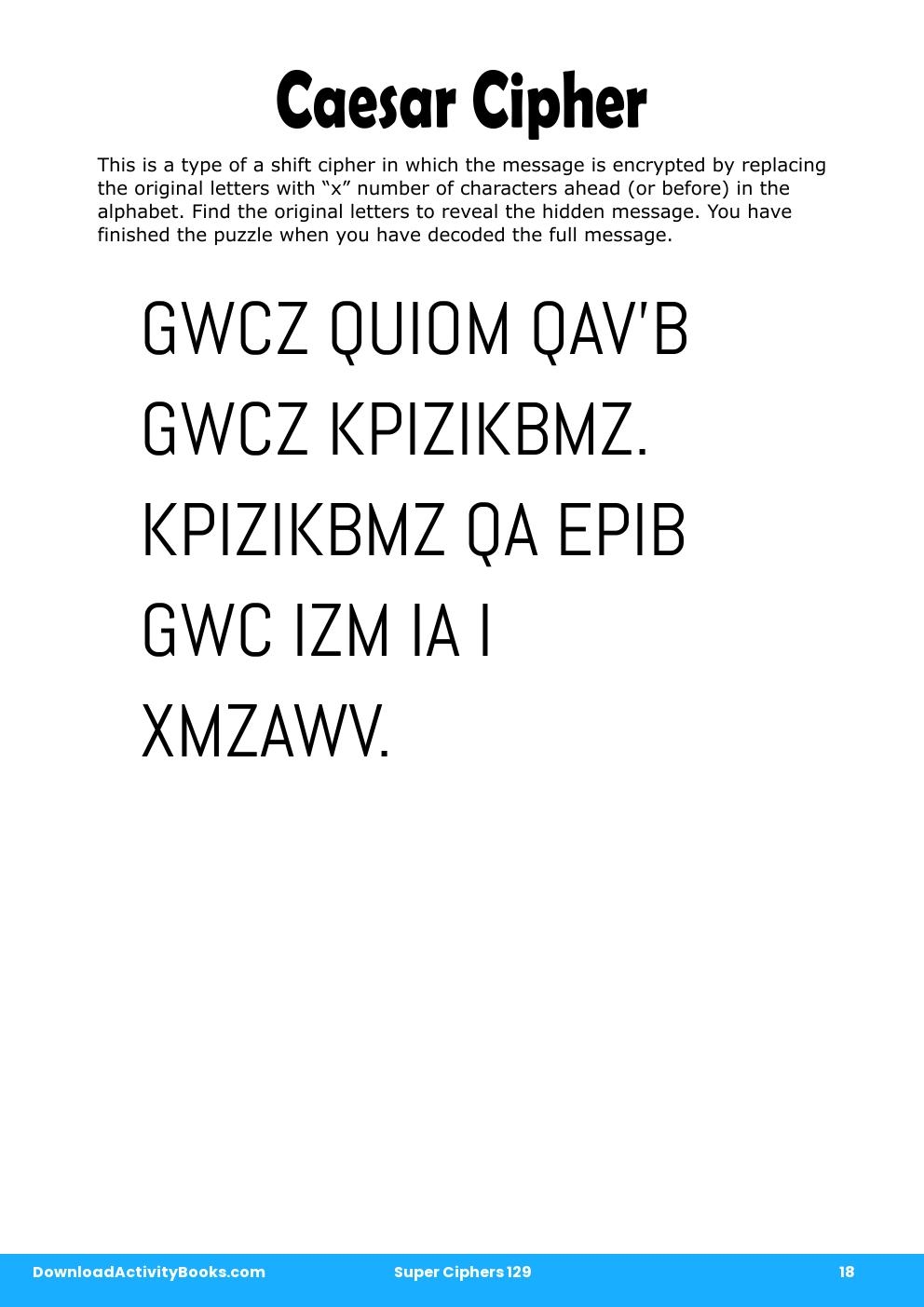 Caesar Cipher

This is a type of a shift cipher in which the message is encrypted by replacing the original letters with “x” number of characters ahead (or before) in the alphabet. Find the original letters to reveal the hidden message. You have finished the puzzle when you have decoded the full message.

GWCZ QUIOM QAV'B GWCZ KPIZIKBMZ. KPIZIKBMZ QA EPIB GWC IZM IA I XMZAWV.

DownloadActivityBooks.com Super Ciphers 129 18